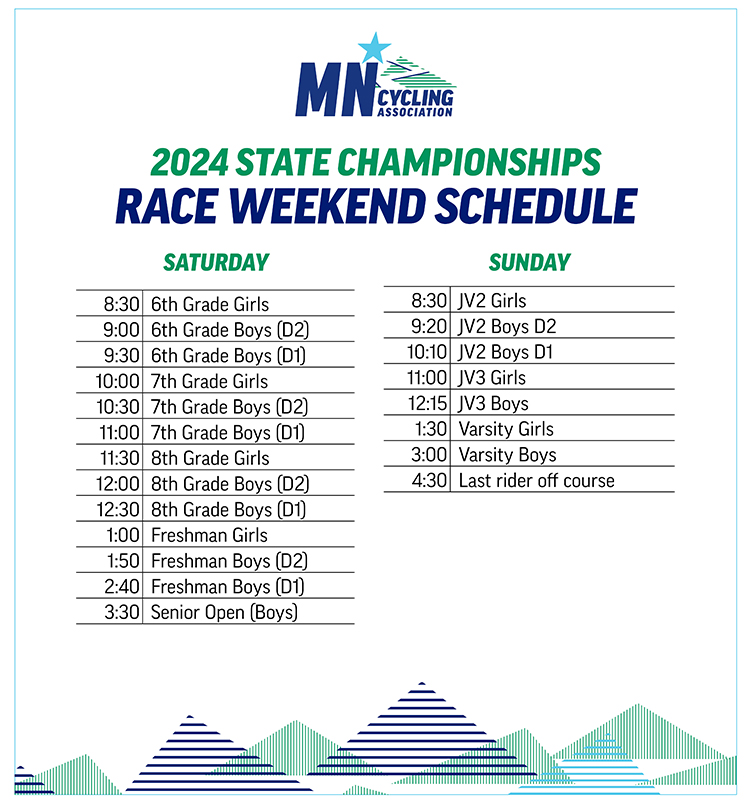 MN CYCLING ASSOCIATION

2024 STATE CHAMPIONSHIPS
RACE WEEKEND SCHEDULE

SATURDAY

| | |
|---|---|
| 8:30 | 6th Grade Girls |
| 9:00 | 6th Grade Boys (D2) |
| 9:30 | 6th Grade Boys (D1) |
| 10:00 | 7th Grade Girls |
| 10:30 | 7th Grade Boys (D2) |
| 11:00 | 7th Grade Boys (D1) |
| 11:30 | 8th Grade Girls |
| 12:00 | 8th Grade Boys (D2) |
| 12:30 | 8th Grade Boys (D1) |
| 1:00 | Freshman Girls |
| 1:50 | Freshman Boys (D2) |
| 2:40 | Freshman Boys (D1) |
| 3:30 | Senior Open (Boys) |

SUNDAY

| | |
|---|---|
| 8:30 | JV2 Girls |
| 9:20 | JV2 Boys D2 |
| 10:10 | JV2 Boys D1 |
| 11:00 | JV3 Girls |
| 12:15 | JV3 Boys |
| 1:30 | Varsity Girls |
| 3:00 | Varsity Boys |
| 4:30 | Last rider off course |